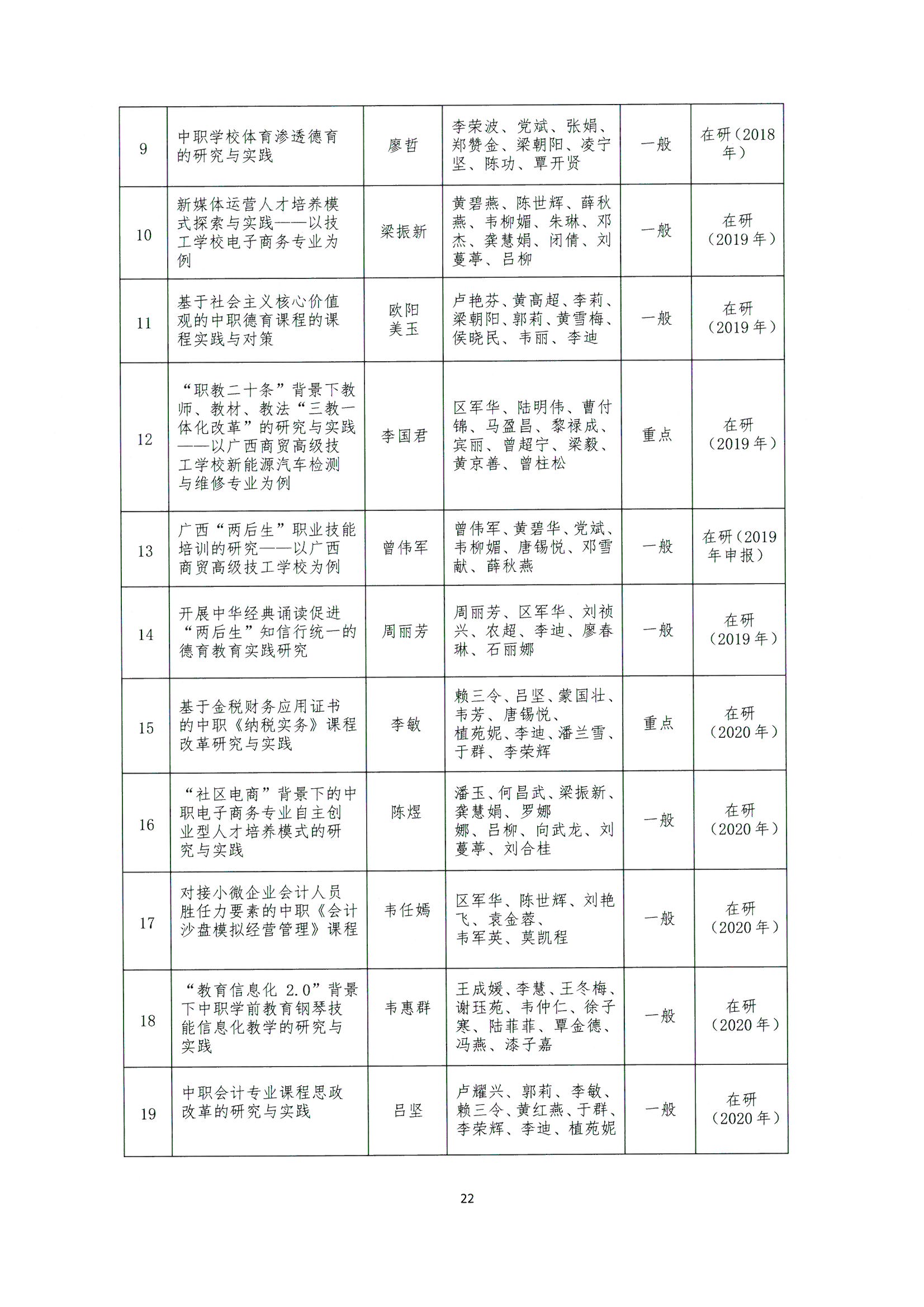 | 9 | 中职学校体育渗透德育的研究与实践 | 廖哲 | 李荣波、党斌、张娟、郑赞金、梁朝阳、凌宁坚、陈功、覃开贤 | 一般 | 在研（2018年） |
|---|---|---|---|---|---|
| 10 | 新媒体运营人才培养模式探索与实践——以技工学校电子商务专业为例 | 梁振新 | 黄碧燕、陈世辉、薛秋燕、韦柳媚、朱琳、邓杰、龚慧娟、闭倩、刘蔓葶、吕柳 | 一般 | 在研（2019年） |
| 11 | 基于社会主义核心价值观的中职德育课程的课程实践与对策 | 欧阳美玉 | 卢艳芬、黄高超、李莉、梁朝阳、郭莉、黄雪梅、侯晓民、韦丽、李迪 | 一般 | 在研（2019年） |
| 12 | “职教二十条”背景下教师、教材、教法“三教一体化改革”的研究与实践——以广西商贸高级技工学校新能源汽车检测与维修专业为例 | 李国君 | 区军华、陆明伟、曹付锦、马盈昌、黎禄成、宾丽、曾超宁、梁毅、黄京善、曾柱松 | 重点 | 在研（2019年） |
| 13 | 广西“两后生”职业技能培训的研究——以广西商贸高级技工学校为例 | 曾伟军 | 曾伟军、黄碧华、党斌、韦柳媚、唐锡悦、邓雪献、薛秋燕 | 一般 | 在研（2019年申报） |
| 14 | 开展中华经典诵读促进“两后生”知信行统一的德育教育实践研究 | 周丽芳 | 周丽芳、区军华、刘祯兴、农超、李迪、廖春琳、石丽娜 | 一般 | 在研（2019年） |
| 15 | 基于金税财务应用证书的中职《纳税实务》课程改革研究与实践 | 李敏 | 赖三令、吕坚、蒙国壮、韦芳、唐锡悦、植苑妮、李迪、潘兰雪、于群、李荣辉 | 重点 | 在研（2020年） |
| 16 | “社区电商”背景下的中职电子商务专业自主创业型人才培养模式的研究与实践 | 陈煜 | 潘玉、何昌武、梁振新、龚慧娟、罗娜娜、吕柳、向武龙、刘蔓葶、刘合桂 | 一般 | 在研（2020年） |
| 17 | 对接小微企业会计人员胜任力要素的中职《会计沙盘模拟经营管理》课程 | 韦任嫣 | 区军华、陈世辉、刘艳飞、袁金蓉、韦军英、莫凯程 | 一般 | 在研（2020年） |
| 18 | “教育信息化 2.0”背景下中职学前教育钢琴技能信息化教学的研究与实践 | 韦惠群 | 王成媛、李慧、王冬梅、谢珏苑、韦仲仁、徐子寒、陆菲菲、覃金德、冯燕、漆子嘉 | 一般 | 在研（2020年） |
| 19 | 中职会计专业课程思政改革的研究与实践 | 吕坚 | 卢耀兴、郭莉、李敏、赖三令、黄红燕、于群、李荣辉、李迪、植苑妮 | 一般 | 在研（2020年） |

22